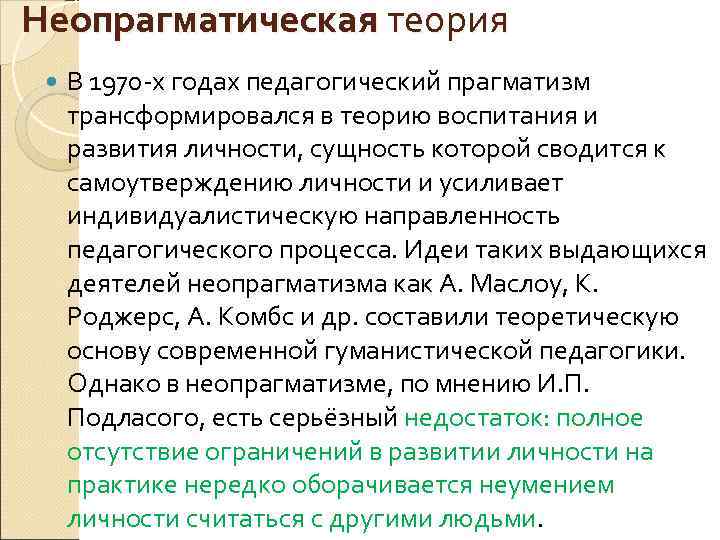 Неопрагматическая теория

• В 1970-х годах педагогический прагматизм трансформировался в теорию воспитания и развития личности, сущность которой сводится к самоутверждению личности и усиливает индивидуалистическую направленность педагогического процесса. Идеи таких выдающихся деятелей неопрагматизма как А. Маслоу, К. Роджерс, А. Комбс и др. составили теоретическую основу современной гуманистической педагогики. Однако в неопрагматизме, по мнению И.П. Подласого, есть серьёзный недостаток: полное отсутствие ограничений в развитии личности на практике нередко оборачивается неумением личности считаться с другими людьми.